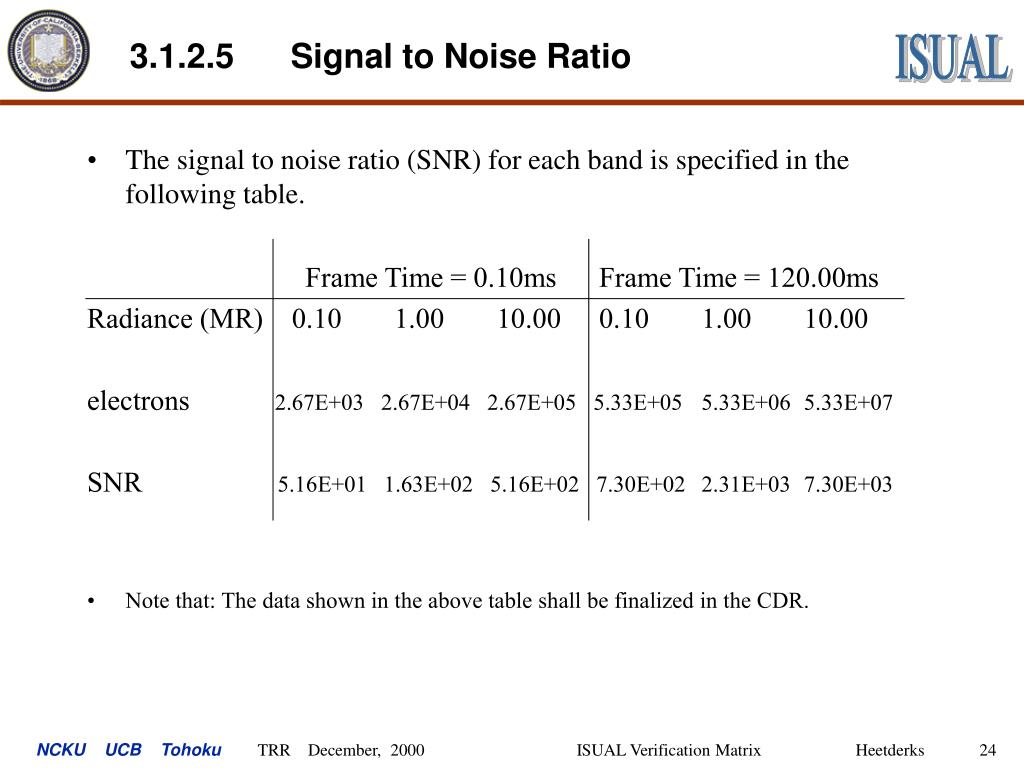 3.1.2.5 Signal to Noise Ratio

ISUAL

• The signal to noise ratio (SNR) for each band is specified in the following table.

| | Frame Time = 0.10ms | | | Frame Time = 120.00ms | | |
|---|---|---|---|---|---|---|
| Radiance (MR) | 0.10 | 1.00 | 10.00 | 0.10 | 1.00 | 10.00 |
| electrons | 2.67E+03 | 2.67E+04 | 2.67E+05 | 5.33E+05 | 5.33E+06 | 5.33E+07 |
| SNR | 5.16E+01 | 1.63E+02 | 5.16E+02 | 7.30E+02 | 2.31E+03 | 7.30E+03 |

• Note that: The data shown in the above table shall be finalized in the CDR.

NCKU UCB Tohoku TRR December, 2000 ISUAL Verification Matrix Heetderks 24